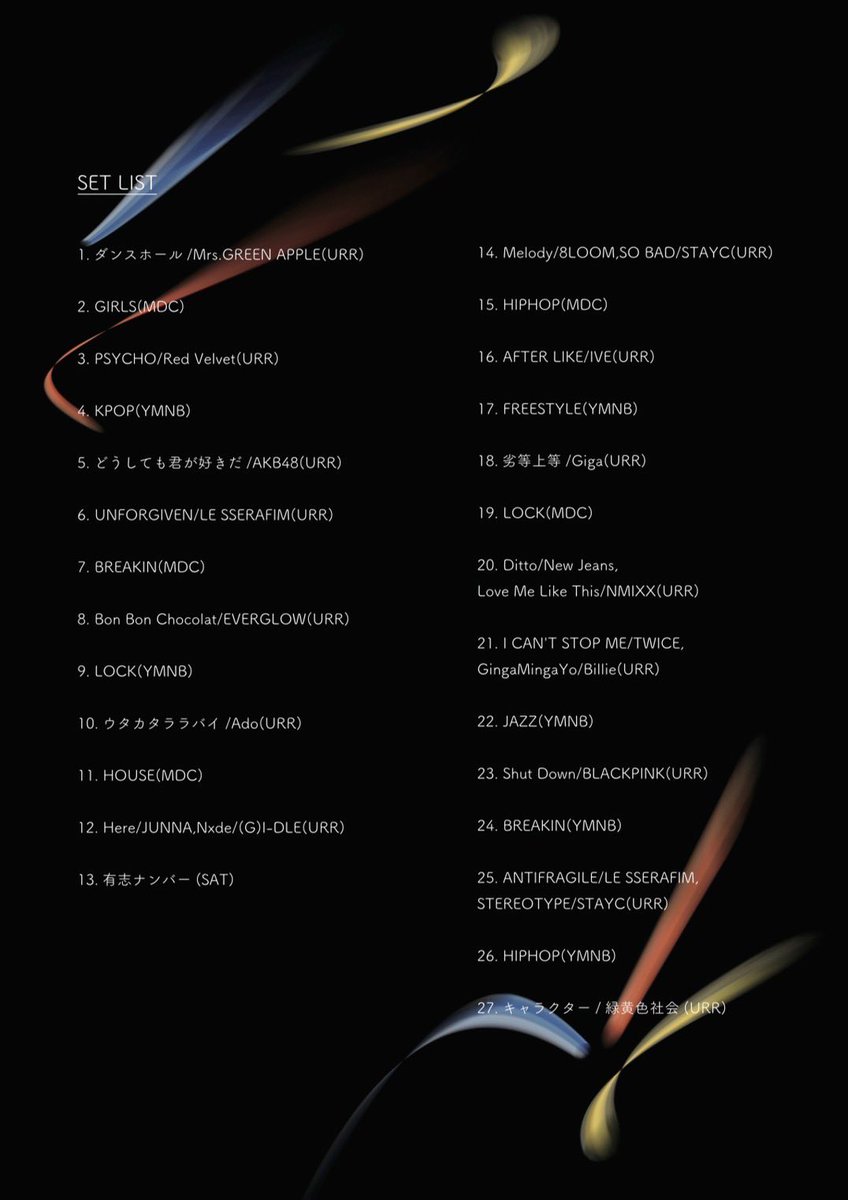 SET LIST

1. ダンスホール /Mrs.GREEN APPLE(URR)

2. GIRLS(MDC)

3. PSYCHO/Red Velvet(URR)

4. KPOP(YMNB)

5. どうしても君が好きだ /AKB48(URR)

6. UNFORGIVEN/LE SSERAFIM(URR)

7. BREAKIN(MDC)

8. Bon Bon Chocolat/EVERGLOW(URR)

9. LOCK(YMNB)

10. ウタカタララバイ /Ado(URR)

11. HOUSE(MDC)

12. Here/JUNNA,Nxde/(G)I-DLE(URR)

13. 有志ナンバー (SAT)

14. Melody/8LOOM,SO BAD/STAYC(URR)

15. HIPHOP(MDC)

16. AFTER LIKE/IVE(URR)

17. FREESTYLE(YMNB)

18. 劣等上等 /Giga(URR)

19. LOCK(MDC)

20. Ditto/New Jeans, Love Me Like This/NMIXX(URR)

21. I CAN'T STOP ME/TWICE, GingaMingaYo/Billie(URR)

22. JAZZ(YMNB)

23. Shut Down/BLACKPINK(URR)

24. BREAKIN(YMNB)

25. ANTIFRAGILE/LE SSERAFIM, STEREOTYPE/STAYC(URR)

26. HIPHOP(YMNB)

27. キャラクター / 緑黄色社会 (URR)